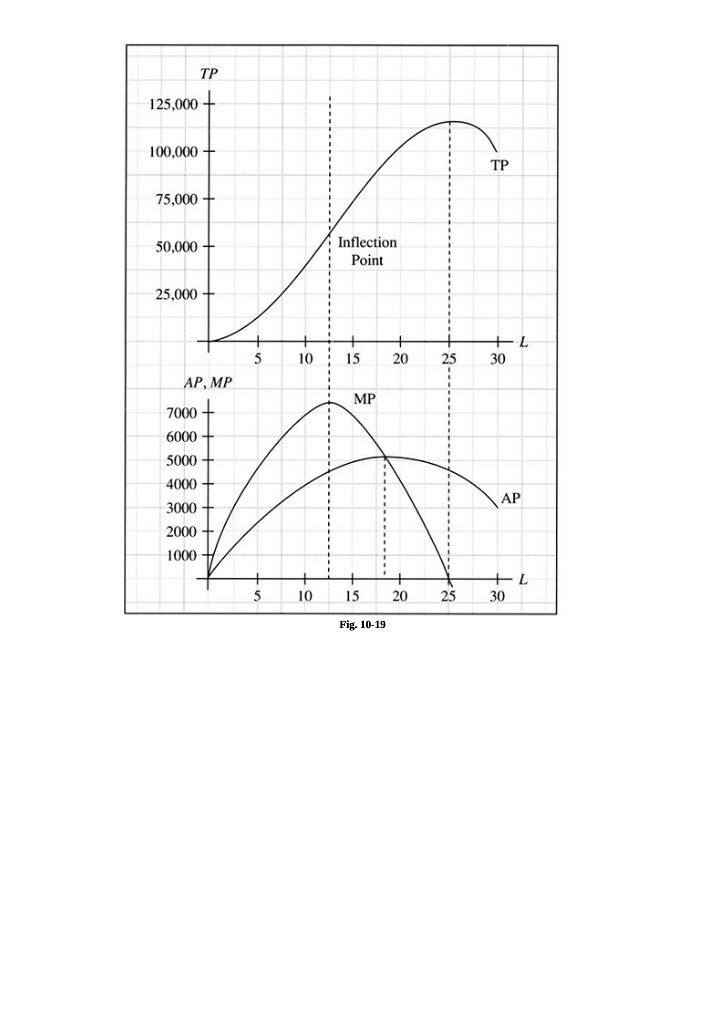 TP
125,000
100,000
75,000
50,000
25,000
TP
Inflection Point
5 10 15 20 25 30 L

AP, MP
7000
6000
5000
4000
3000
2000
1000
MP
AP
5 10 15 20 25 30 L

Fig. 10-19